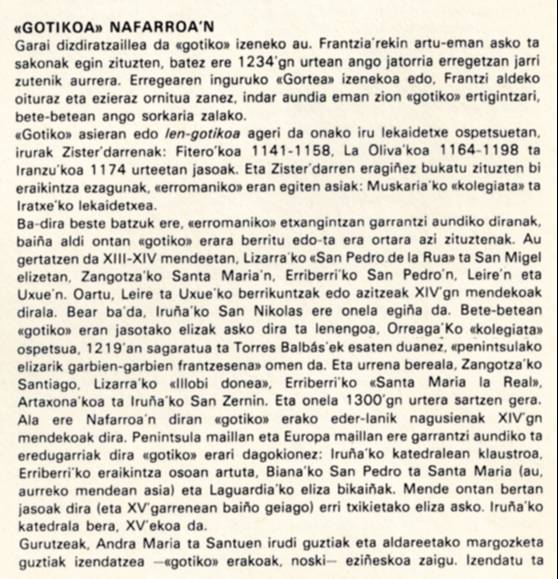 «GOTIKOA» NAFARROA'N
Garai dizdiratzaillea da «gotiko» izeneko au. Frantzia'rekin artu-eman asko ta sakonak egin zituzten, batez ere 1234'gn urtean ango jatorria erregetzan jarri zutenik aurrera. Erregearen inguruko «Gortea» izenekoa edo, Frantzi aldeko oituraz eta ezieraz ornitua zanez, indar aundia eman zion «gotiko» ertigintzari, bete-betean ango sorkaria zalako.
«Gotiko» asieran edo len-gotikoa ageri da onako iru lekaidetxe ospetsuetan, irurak Zister'darrenak: Fitero'koa 1141-1158, La Oliva'koa 1164-1198 ta Iranzu'koa 1174 urteetan jasoak. Eta Zister'darren eragiñez bukatu zituzten bi eraikintza ezagunak, «erromaniko» eran egiten asiak: Muskaria'ko «kolegiata» ta Iratxe'ko lekaidetxea.
Ba-dira beste batzuk ere, «erromaniko» etxangintzan garrantzi aundiko diranak, baiña aldi ontan «gotiko» erara berritu edo-ta era ortara azi zituztenak. Au gertatzen da XIII-XIV mendeetan, Lizarra'ko «San Pedro de la Rua» ta San Migel elizetan, Zangotza'ko Santa Maria'n, Erriberri'ko San Pedro'n, Leire'n eta Uxue'n. Oartu, Leire ta Uxue'ko berrikuntzak edo azitzeak XIV'gn mendekoak dirala. Bear ba'da, Iruña'ko San Nikolas ere onela egiña da. Bete-betean «gotiko» eran jasotako elizak asko dira ta lenengoa, Orreaga'Ko «kolegiata» ospetsua, 1219'an sagaratua ta Torres Balbás'ek esaten duanez, «penintsulako elizarik garbien-garbien frantzesena» omen da. Eta urrena bereala, Zangotza'ko Santiago, Lizarra'ko «Illobi donea», Erriberri'ko «Santa Maria la Real», Artaxona'koa ta Iruña'ko San Zernin. Eta onela 1300'gn urtera sartzen gera. Ala ere Nafarroa'n diran «gotiko» erako eder-lanik nagusienak XIV'gn mendekoak dira. Penintsula maillan eta Europa maillan ere garrantzi aundiko ta eredugarriak dira «gotiko» erari dagokionez: Iruña'ko katedralean klaustroa, Erriberri'ko eraikintza osoan artuta, Biana'ko San Pedro ta Santa Maria (au, aurreko mendean asia) eta Laguardia'ko eliza bikaiñak. Mende ontan bertan jasoak dira (eta XV'garrenean baiño geiago) erri txikietako eliza asko. Iruña'ko katedrala bera, XV'ekoa da.
Gurutzeak, Andra Maria ta Santuen irudi guztiak eta aldareetako margozketa guztiak izendatzea —«gotiko» erakoak, noski— eziñeskoa zaigu. Izendatu ta